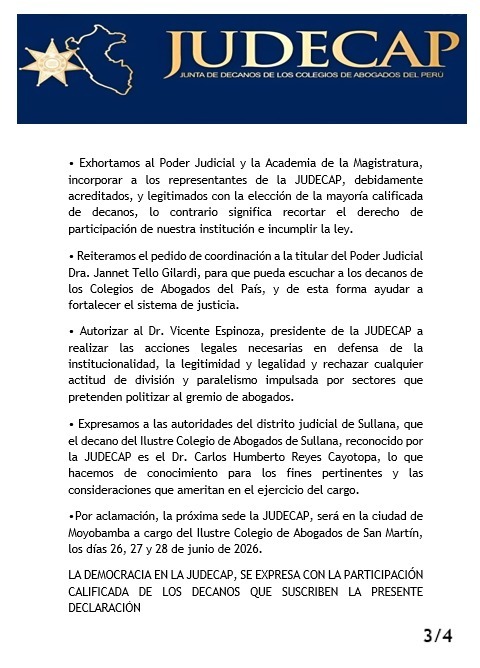 JUDECAP
JUNTA DE DECANOS DE LOS COLEGIOS DE ABOGADOS DEL PERÚ

• Exhortamos al Poder Judicial y la Academia de la Magistratura, incorporar a los representantes de la JUDECAP, debidamente acreditados, y legitimados con la elección de la mayoría calificada de decanos, lo contrario significa recortar el derecho de participación de nuestra institución e incumplir la ley.

• Reiteramos el pedido de coordinación a la titular del Poder Judicial Dra. Jannet Tello Gilardi, para que pueda escuchar a los decanos de los Colegios de Abogados del País, y de esta forma ayudar a fortalecer el sistema de justicia.

• Autorizar al Dr. Vicente Espinoza, presidente de la JUDECAP a realizar las acciones legales necesarias en defensa de la institucionalidad, la legitimidad y legalidad y rechazar cualquier actitud de división y paralelismo impulsada por sectores que pretenden politizar al gremio de abogados.

• Expresamos a las autoridades del distrito judicial de Sullana, que el decano del Ilustre Colegio de Abogados de Sullana, reconocido por la JUDECAP es el Dr. Carlos Humberto Reyes Cayotopa, lo que hacemos de conocimiento para los fines pertinentes y las consideraciones que ameritan en el ejercicio del cargo.

•Por aclamación, la próxima sede la JUDECAP, será en la ciudad de Moyobamba a cargo del Ilustre Colegio de Abogados de San Martín, los días 26, 27 y 28 de junio de 2026.

LA DEMOCRACIA EN LA JUDECAP, SE EXPRESA CON LA PARTICIPACIÓN CALIFICADA DE LOS DECANOS QUE SUSCRIBEN LA PRESENTE DECLARACIÓN

3/4